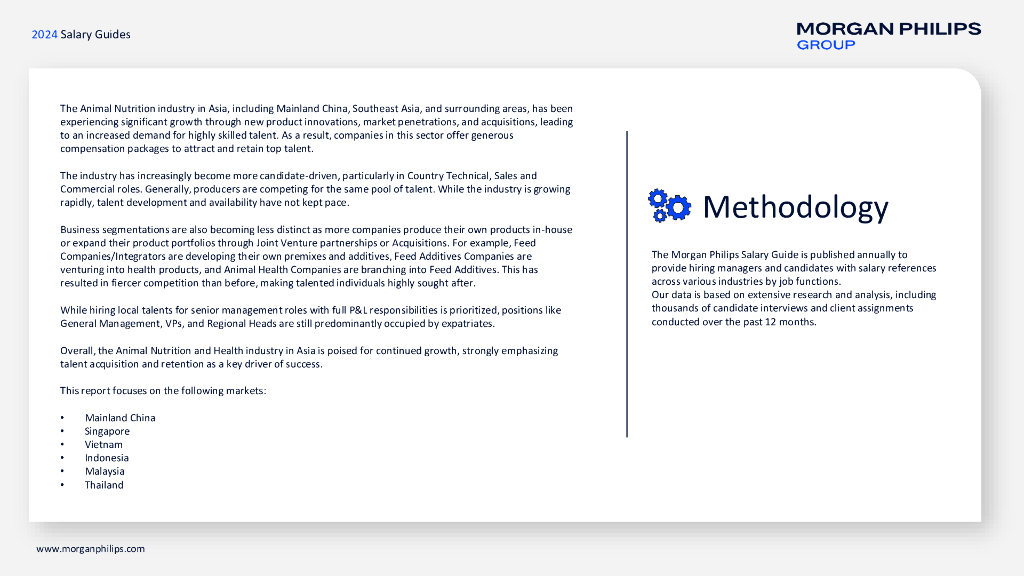 2024 Salary Guides

MORGAN PHILIPS
GROUP

The Animal Nutrition industry in Asia, including Mainland China, Southeast Asia, and surrounding areas, has been experiencing significant growth through new product innovations, market penetrations, and acquisitions, leading to an increased demand for highly skilled talent. As a result, companies in this sector offer generous compensation packages to attract and retain top talent.

The industry has increasingly become more candidate-driven, particularly in Country Technical, Sales and Commercial roles. Generally, producers are competing for the same pool of talent. While the industry is growing rapidly, talent development and availability have not kept pace.

Business segmentations are also becoming less distinct as more companies produce their own products in-house or expand their product portfolios through Joint Venture partnerships or Acquisitions. For example, Feed Companies/Integrators are developing their own premixes and additives, Feed Additives Companies are venturing into health products, and Animal Health Companies are branching into Feed Additives. This has resulted in fiercer competition than before, making talented individuals highly sought after.

While hiring local talents for senior management roles with full P&L responsibilities is prioritized, positions like General Management, VPs, and Regional Heads are still predominantly occupied by expatriates.

Overall, the Animal Nutrition and Health industry in Asia is poised for continued growth, strongly emphasizing talent acquisition and retention as a key driver of success.

This report focuses on the following markets:

• Mainland China
• Singapore
• Vietnam
• Indonesia
• Malaysia
• Thailand

Methodology

The Morgan Philips Salary Guide is published annually to provide hiring managers and candidates with salary references across various industries by job functions.
Our data is based on extensive research and analysis, including thousands of candidate interviews and client assignments conducted over the past 12 months.

www.morganphilips.com